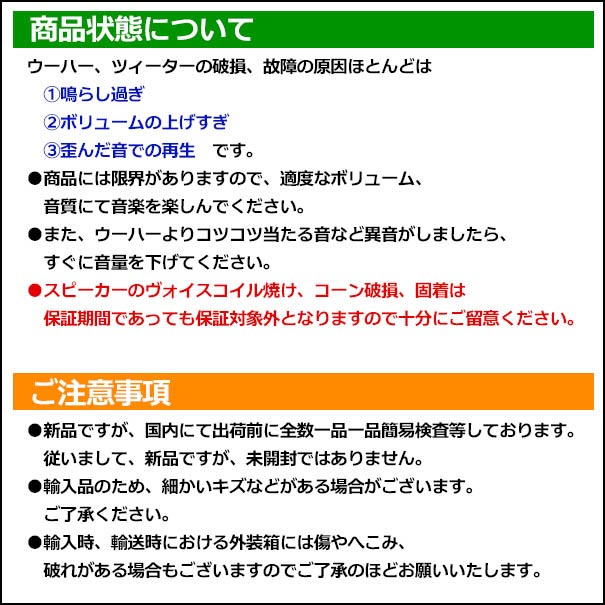 商品状態について

ウーハー、ツィーターの破損、故障の原因ほとんどは
①鳴らし過ぎ
②ボリュームの上げすぎ
③歪んだ音での再生　です。

●商品には限界がありますので、適度なボリューム、音質にて音楽を楽しんでください。

●また、ウーハーよりコツコツ当たる音など異音がしましたら、すぐに音量を下げてください。

●スピーカーのヴォイスコイル焼け、コーン破損、固着は保証期間であっても保証対象外となりますので十分にご留意ください。

ご注意事項

●新品ですが、国内にて出荷前に全数一品一品簡易検査等しております。従いまして、新品ですが、未開封ではありません。

●輸入品のため、細かいキズなどがある場合がございます。ご了承ください。

●輸入時、輸送時における外装箱には傷やへこみ、破れがある場合もございますのでご了承のほどお願いいたします。